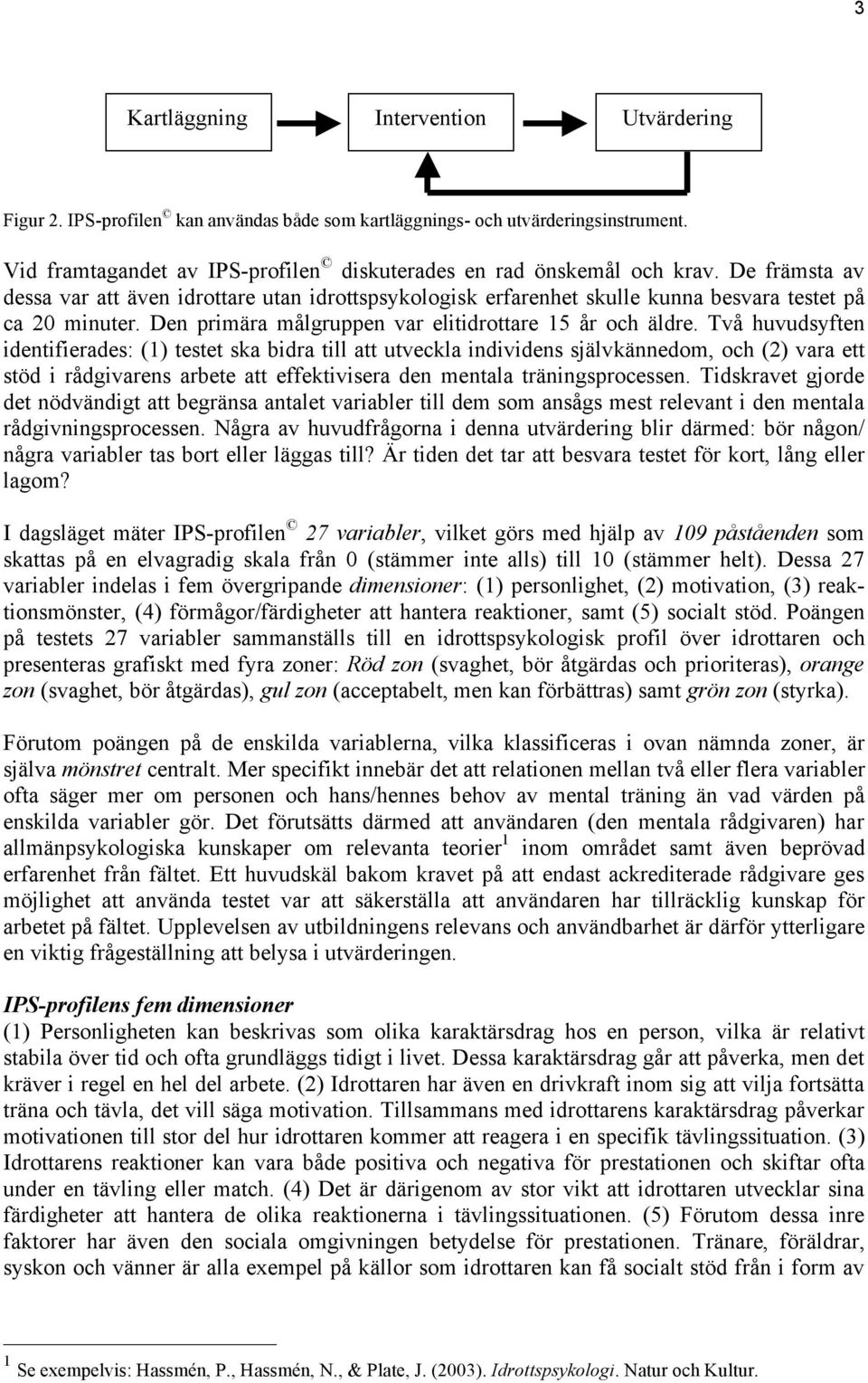 3

Kartläggning

Intervention

Utvärdering

Figur 2. IPS-profilen© kan användas både som kartläggnings- och utvärderingsinstrument.

Vid framtagandet av IPS-profilen© diskuterades en rad önskemål och krav. De främsta av dessa var att även idrottare utan idrottspsykologisk erfarenhet skulle kunna besvara testet på ca 20 minuter. Den primära målgruppen var elitidrottare 15 år och äldre. Två huvudsyften identifierades: (1) testet ska bidra till att utveckla individens självkännedom, och (2) vara ett stöd i rådgivarens arbete att effektivisera den mentala träningsprocessen. Tidskravet gjorde det nödvändigt att begränsa antalet variabler till dem som ansågs mest relevant i den mentala rådgivningsprocessen. Några av huvudfrågorna i denna utvärdering blir därmed: bör någon/ några variabler tas bort eller läggas till? Är tiden det tar att besvara testet för kort, lång eller lagom?

I dagsläget mäter IPS-profilen© 27 variabler, vilket görs med hjälp av 109 påståenden som skattas på en elvagradig skala från 0 (stämmer inte alls) till 10 (stämmer helt). Dessa 27 variabler indelas i fem övergripande dimensioner: (1) personlighet, (2) motivation, (3) reaktionsmönster, (4) förmågor/färdigheter att hantera reaktioner, samt (5) socialt stöd. Poängen på testets 27 variabler sammanställs till en idrottspsykologisk profil över idrottaren och presenteras grafiskt med fyra zoner: Röd zon (svaghet, bör åtgärdas och prioriteras), orange zon (svaghet, bör åtgärdas), gul zon (acceptabelt, men kan förbättras) samt grön zon (styrka).

Förutom poängen på de enskilda variablerna, vilka klassificeras i ovan nämnda zoner, är själva mönstret centralt. Mer specifikt innebär det att relationen mellan två eller flera variabler ofta säger mer om personen och hans/hennes behov av mental träning än vad värden på enskilda variabler gör. Det förutsätts därmed att användaren (den mentala rådgivaren) har allmänpsykologiska kunskaper om relevanta teorier$^1$ inom området samt även beprövad erfarenhet från fältet. Ett huvudskäl bakom kravet på att endast ackrediterade rådgivare ges möjlighet att använda testet var att säkerställa att användaren har tillräcklig kunskap för arbetet på fältet. Upplevelsen av utbildningens relevans och användbarhet är därför ytterligare en viktig frågeställning att belysa i utvärderingen.

IPS-profilens fem dimensioner
(1) Personligheten kan beskrivas som olika karaktärsdrag hos en person, vilka är relativt stabila över tid och ofta grundläggs tidigt i livet. Dessa karaktärsdrag går att påverka, men det kräver i regel en hel del arbete. (2) Idrottaren har även en drivkraft inom sig att vilja fortsätta träna och tävla, det vill säga motivation. Tillsammans med idrottarens karaktärsdrag påverkar motivationen till stor del hur idrottaren kommer att reagera i en specifik tävlingssituation. (3) Idrottarens reaktioner kan vara både positiva och negativa för prestationen och skiftar ofta under en tävling eller match. (4) Det är därigenom av stor vikt att idrottaren utvecklar sina färdigheter att hantera de olika reaktionerna i tävlingssituationen. (5) Förutom dessa inre faktorer har även den sociala omgivningen betydelse för prestationen. Tränare, föräldrar, syskon och vänner är alla exempel på källor som idrottaren kan få socialt stöd från i form av

$^1$ Se exempelvis: Hassmén, P., Hassmén, N., & Plate, J. (2003). Idrottspsykologi. Natur och Kultur.